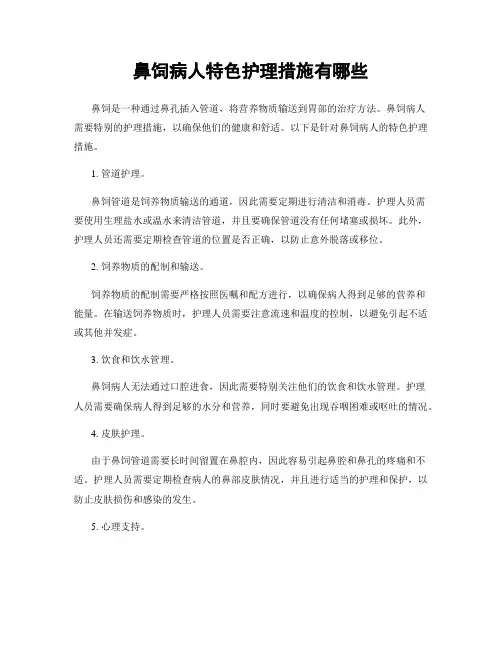 鼻饲病人特色护理措施有哪些

鼻饲是一种通过鼻孔插入管道，将营养物质输送到胃部的治疗方法。鼻饲病人需要特别的护理措施，以确保他们的健康和舒适。以下是针对鼻饲病人的特色护理措施。

1. 管道护理。

鼻饲管道是饲养物质输送的通道，因此需要定期进行清洁和消毒。护理人员需要使用生理盐水或温水来清洁管道，并且要确保管道没有任何堵塞或损坏。此外，护理人员还需要定期检查管道的位置是否正确，以防止意外脱落或移位。

2. 饲养物质的配制和输送。

饲养物质的配制需要严格按照医嘱和配方进行，以确保病人得到足够的营养和能量。在输送饲养物质时，护理人员需要注意流速和温度的控制，以避免引起不适或其他并发症。

3. 饮食和饮水管理。

鼻饲病人无法通过口腔进食，因此需要特别关注他们的饮食和饮水管理。护理人员需要确保病人得到足够的水分和营养，同时要避免出现吞咽困难或呕吐的情况。

4. 皮肤护理。

由于鼻饲管道需要长时间留置在鼻腔内，因此容易引起鼻腔和鼻孔的疼痛和不适。护理人员需要定期检查病人的鼻部皮肤情况，并且进行适当的护理和保护，以防止皮肤损伤和感染的发生。

5. 心理支持。